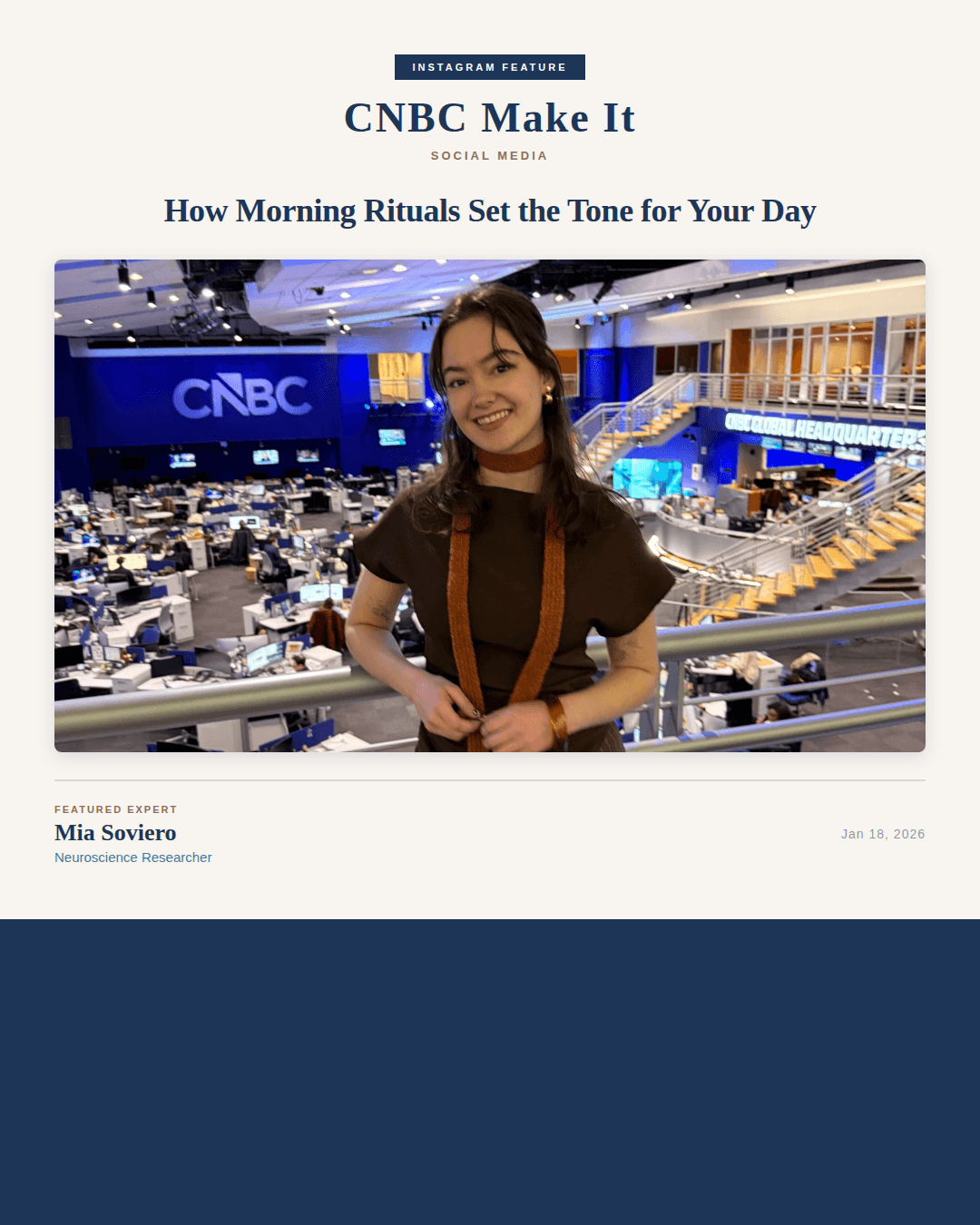 INSTAGRAM FEATURE

CNBC Make It

SOCIAL MEDIA

How Morning Rituals Set the Tone for Your Day

CNBC

CNBC GLOBAL HEADQUARTERS

FEATURED EXPERT

Mia Soviero

Neuroscience Researcher

Jan 18, 2026